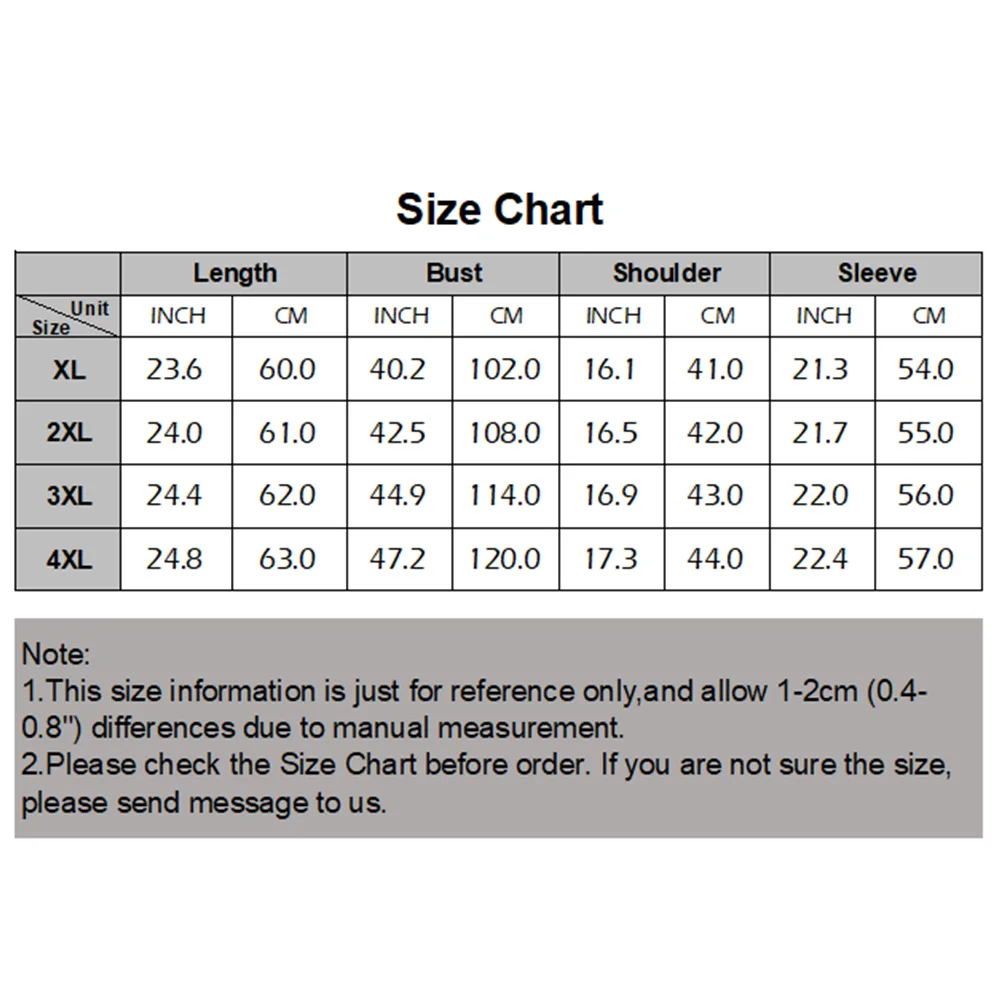 Size Chart

| | Length | | Bust | | Shoulder | | Sleeve | |
|---|---|---|---|---|---|---|---|---|
| Unit Size | INCH | CM | INCH | CM | INCH | CM | INCH | CM |
| XL | 23.6 | 60.0 | 40.2 | 102.0 | 16.1 | 41.0 | 21.3 | 54.0 |
| 2XL | 24.0 | 61.0 | 42.5 | 108.0 | 16.5 | 42.0 | 21.7 | 55.0 |
| 3XL | 24.4 | 62.0 | 44.9 | 114.0 | 16.9 | 43.0 | 22.0 | 56.0 |
| 4XL | 24.8 | 63.0 | 47.2 | 120.0 | 17.3 | 44.0 | 22.4 | 57.0 |

Note:
1.This size information is just for reference only,and allow 1-2cm (0.4-0.8") differences due to manual measurement.
2.Please check the Size Chart before order. If you are not sure the size, please send message to us.